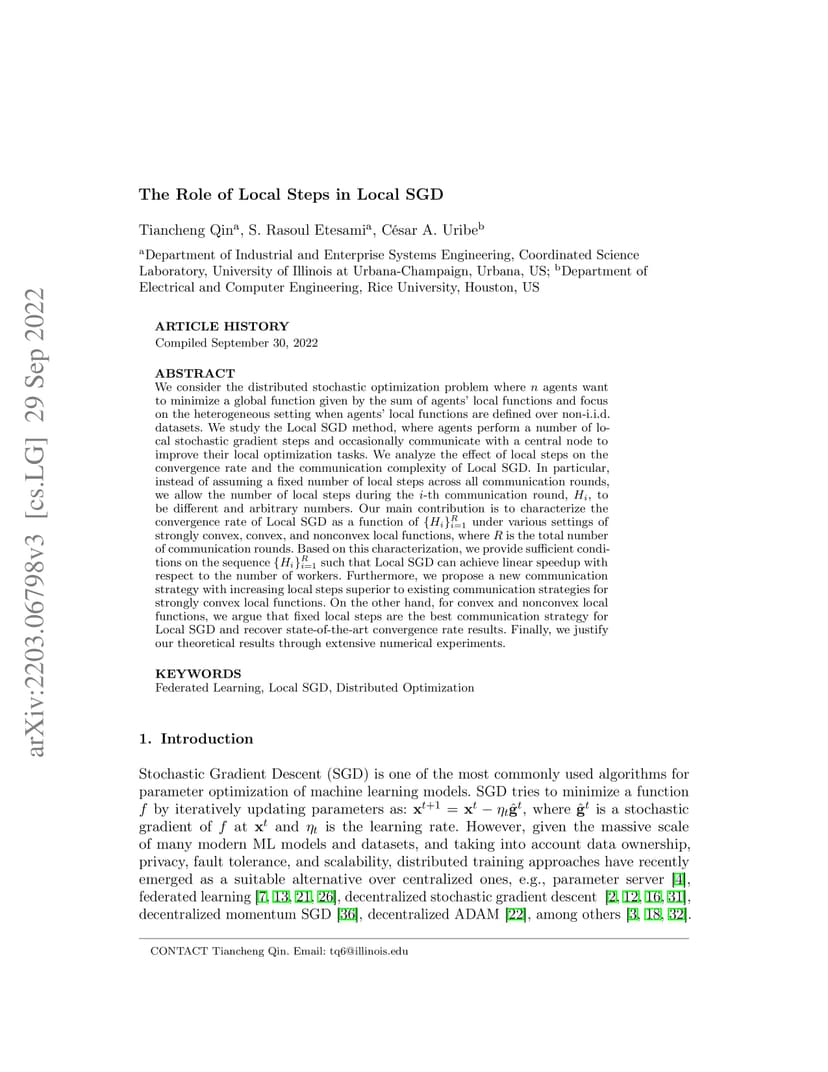 arXiv:2203.06798v3 [cs.LG] 29 Sep 2022

The Role of Local Steps in Local SGD

Tiancheng Qin$^a$, S. Rasoul Etesami$^a$, César A. Uribe$^b$

$^a$Department of Industrial and Enterprise Systems Engineering, Coordinated Science Laboratory, University of Illinois at Urbana-Champaign, Urbana, US; $^b$Department of Electrical and Computer Engineering, Rice University, Houston, US

ARTICLE HISTORY
Compiled September 30, 2022

ABSTRACT
We consider the distributed stochastic optimization problem where $n$ agents want to minimize a global function given by the sum of agents' local functions and focus on the heterogeneous setting when agents' local functions are defined over non-i.i.d. datasets. We study the Local SGD method, where agents perform a number of local stochastic gradient steps and occasionally communicate with a central node to improve their local optimization tasks. We analyze the effect of local steps on the convergence rate and the communication complexity of Local SGD. In particular, instead of assuming a fixed number of local steps across all communication rounds, we allow the number of local steps during the $i$-th communication round, $H_i$, to be different and arbitrary numbers. Our main contribution is to characterize the convergence rate of Local SGD as a function of $\{H_i\}_{i=1}^R$ under various settings of strongly convex, convex, and nonconvex local functions, where $R$ is the total number of communication rounds. Based on this characterization, we provide sufficient conditions on the sequence $\{H_i\}_{i=1}^R$ such that Local SGD can achieve linear speedup with respect to the number of workers. Furthermore, we propose a new communication strategy with increasing local steps superior to existing communication strategies for strongly convex local functions. On the other hand, for convex and nonconvex local functions, we argue that fixed local steps are the best communication strategy for Local SGD and recover state-of-the-art convergence rate results. Finally, we justify our theoretical results through extensive numerical experiments.

KEYWORDS
Federated Learning, Local SGD, Distributed Optimization

1. Introduction

Stochastic Gradient Descent (SGD) is one of the most commonly used algorithms for parameter optimization of machine learning models. SGD tries to minimize a function $f$ by iteratively updating parameters as: $\mathbf{x}^{t+1} = \mathbf{x}^t - \eta_t \hat{\mathbf{g}}^t$, where $\hat{\mathbf{g}}^t$ is a stochastic gradient of $f$ at $\mathbf{x}^t$ and $\eta_t$ is the learning rate. However, given the massive scale of many modern ML models and datasets, and taking into account data ownership, privacy, fault tolerance, and scalability, distributed training approaches have recently emerged as a suitable alternative over centralized ones, e.g., parameter server [4], federated learning [7, 13, 21, 26], decentralized stochastic gradient descent [2, 12, 16, 31], decentralized momentum SGD [36], decentralized ADAM [22], among others [3, 18, 32].

CONTACT Tiancheng Qin. Email: tq6@illinois.edu